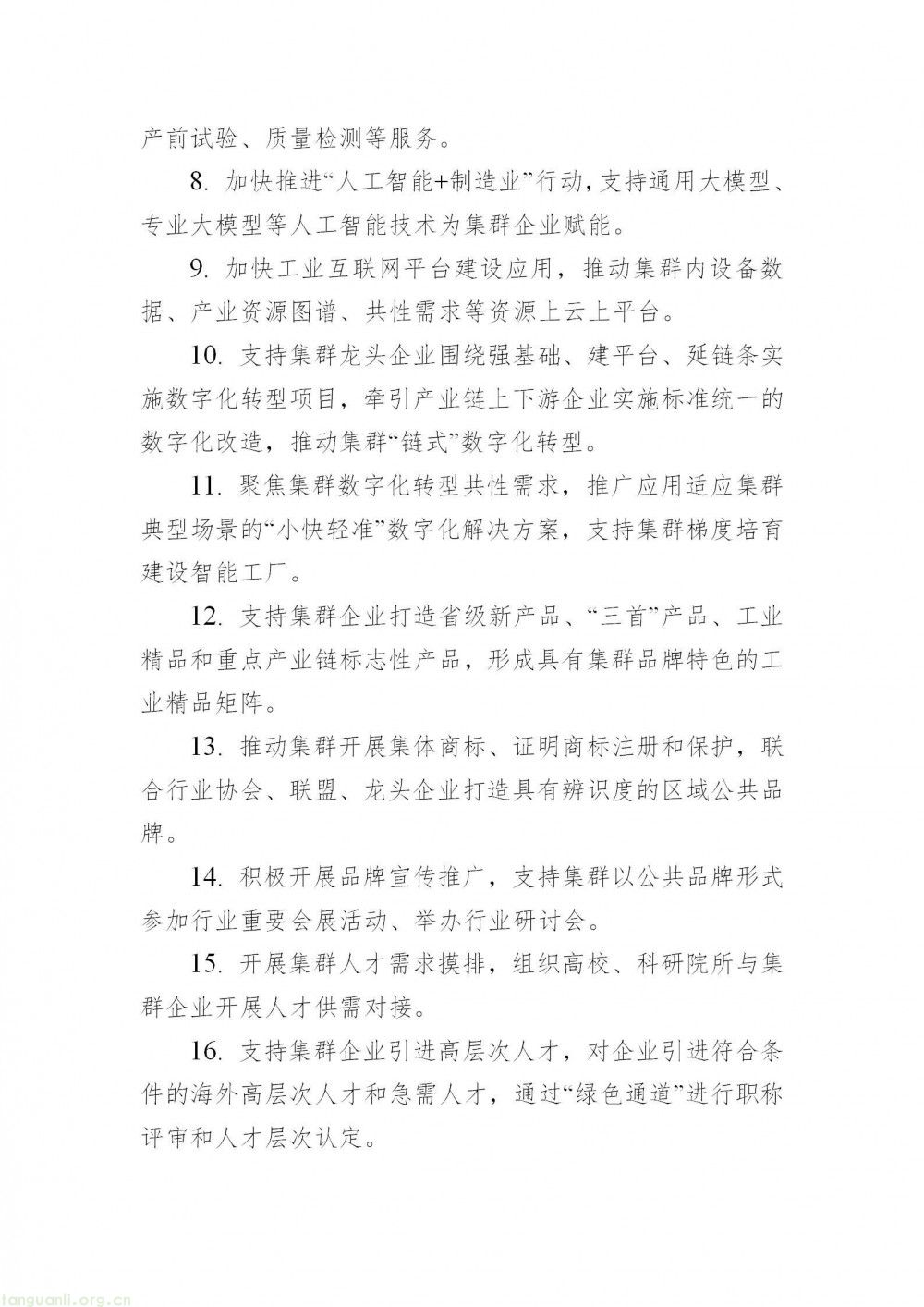 产前试验、质量检测等服务。

8. 加快推进“人工智能+制造业”行动，支持通用大模型、专业大模型等人工智能技术为集群企业赋能。

9. 加快工业互联网平台建设应用，推动集群内设备数据、产业资源图谱、共性需求等资源上云上平台。

10. 支持集群龙头企业围绕强基础、建平台、延链条实施数字化转型项目，牵引产业链上下游企业实施标准统一的数字化改造，推动集群“链式”数字化转型。

11. 聚焦集群数字化转型共性需求，推广应用适应集群典型场景的“小快轻准”数字化解决方案，支持集群梯度培育建设智能工厂。

12. 支持集群企业打造省级新产品、“三首”产品、工业精品和重点产业链标志性产品，形成具有集群品牌特色的工业精品矩阵。

13. 推动集群开展集体商标、证明商标注册和保护，联合行业协会、联盟、龙头企业打造具有辨识度的区域公共品牌。

14. 积极开展品牌宣传推广，支持集群以公共品牌形式参加行业重要会展活动、举办行业研讨会。

15. 开展集群人才需求摸排，组织高校、科研院所与集群企业开展人才供需对接。

16. 支持集群企业引进高层次人才，对企业引进符合条件的海外高层次人才和急需人才，通过“绿色通道”进行职称评审和人才层次认定。

tanguanli.org.cn